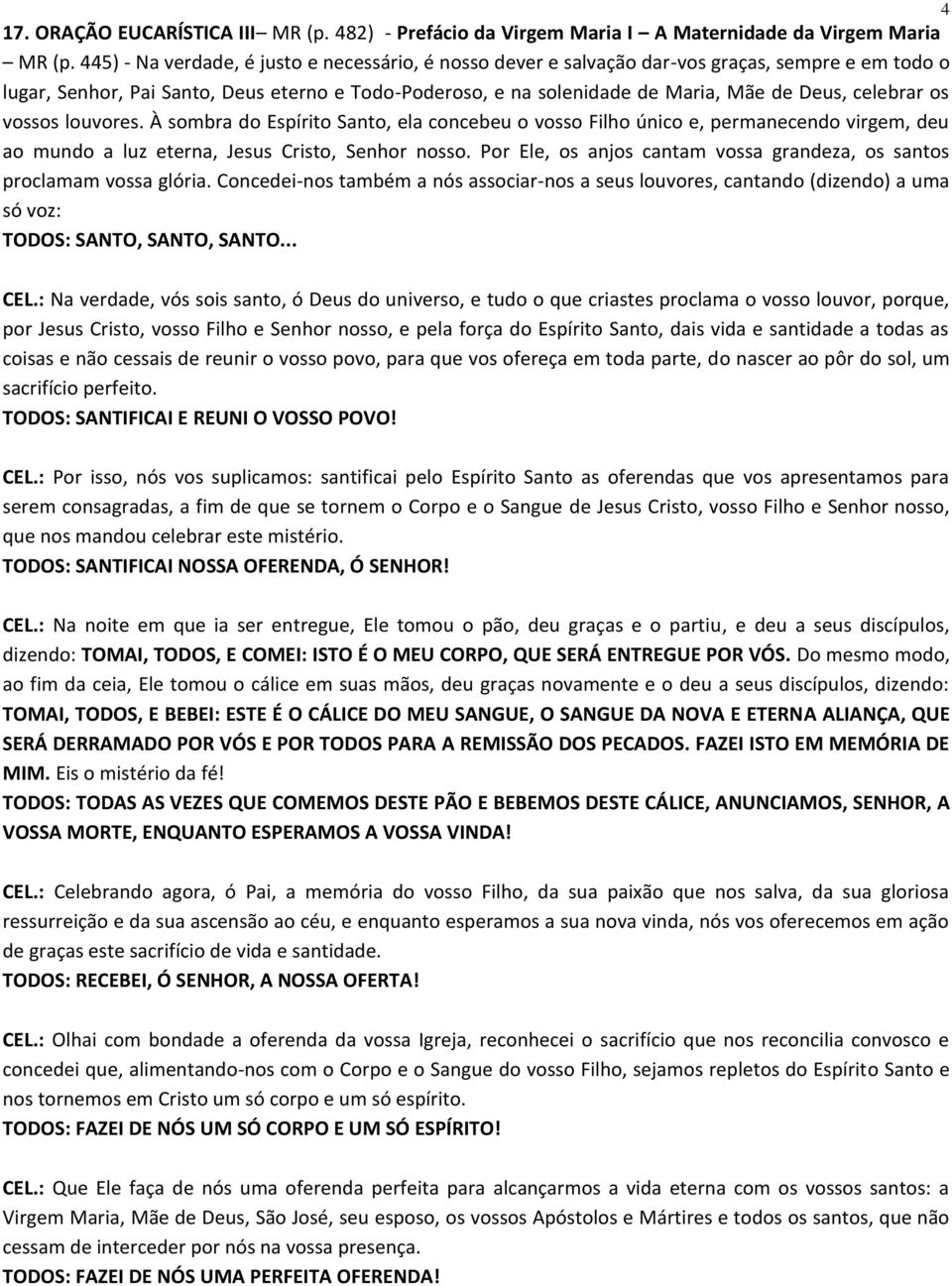 4

17. ORAÇÃO EUCARÍSTICA III– MR (p. 482) - Prefácio da Virgem Maria I – A Maternidade da Virgem Maria – MR (p. 445) - Na verdade, é justo e necessário, é nosso dever e salvação dar-vos graças, sempre e em todo o lugar, Senhor, Pai Santo, Deus eterno e Todo-Poderoso, e na solenidade de Maria, Mãe de Deus, celebrar os vossos louvores. À sombra do Espírito Santo, ela concebeu o vosso Filho único e, permanecendo virgem, deu ao mundo a luz eterna, Jesus Cristo, Senhor nosso. Por Ele, os anjos cantam vossa grandeza, os santos proclamam vossa glória. Concedei-nos também a nós associar-nos a seus louvores, cantando (dizendo) a uma só voz:
TODOS: SANTO, SANTO, SANTO...

CEL.: Na verdade, vós sois santo, ó Deus do universo, e tudo o que criastes proclama o vosso louvor, porque, por Jesus Cristo, vosso Filho e Senhor nosso, e pela força do Espírito Santo, dais vida e santidade a todas as coisas e não cessais de reunir o vosso povo, para que vos ofereça em toda parte, do nascer ao pôr do sol, um sacrifício perfeito.
TODOS: SANTIFICAI E REUNI O VOSSO POVO!

CEL.: Por isso, nós vos suplicamos: santificai pelo Espírito Santo as oferendas que vos apresentamos para serem consagradas, a fim de que se tornem o Corpo e o Sangue de Jesus Cristo, vosso Filho e Senhor nosso, que nos mandou celebrar este mistério.
TODOS: SANTIFICAI NOSSA OFERENDA, Ó SENHOR!

CEL.: Na noite em que ia ser entregue, Ele tomou o pão, deu graças e o partiu, e deu a seus discípulos, dizendo: TOMAI, TODOS, E COMEI: ISTO É O MEU CORPO, QUE SERÁ ENTREGUE POR VÓS. Do mesmo modo, ao fim da ceia, Ele tomou o cálice em suas mãos, deu graças novamente e o deu a seus discípulos, dizendo: TOMAI, TODOS, E BEBEI: ESTE É O CÁLICE DO MEU SANGUE, O SANGUE DA NOVA E ETERNA ALIANÇA, QUE SERÁ DERRAMADO POR VÓS E POR TODOS PARA A REMISSÃO DOS PECADOS. FAZEI ISTO EM MEMÓRIA DE MIM. Eis o mistério da fé!
TODOS: TODAS AS VEZES QUE COMEMOS DESTE PÃO E BEBEMOS DESTE CÁLICE, ANUNCIAMOS, SENHOR, A VOSSA MORTE, ENQUANTO ESPERAMOS A VOSSA VINDA!

CEL.: Celebrando agora, ó Pai, a memória do vosso Filho, da sua paixão que nos salva, da sua gloriosa ressurreição e da sua ascensão ao céu, e enquanto esperamos a sua nova vinda, nós vos oferecemos em ação de graças este sacrifício de vida e santidade.
TODOS: RECEBEI, Ó SENHOR, A NOSSA OFERTA!

CEL.: Olhai com bondade a oferenda da vossa Igreja, reconhecei o sacrifício que nos reconcilia convosco e concedei que, alimentando-nos com o Corpo e o Sangue do vosso Filho, sejamos repletos do Espírito Santo e nos tornemos em Cristo um só corpo e um só espírito.
TODOS: FAZEI DE NÓS UM SÓ CORPO E UM SÓ ESPÍRITO!

CEL.: Que Ele faça de nós uma oferenda perfeita para alcançarmos a vida eterna com os vossos santos: a Virgem Maria, Mãe de Deus, São José, seu esposo, os vossos Apóstolos e Mártires e todos os santos, que não cessam de interceder por nós na vossa presença.
TODOS: FAZEI DE NÓS UMA PERFEITA OFERENDA!